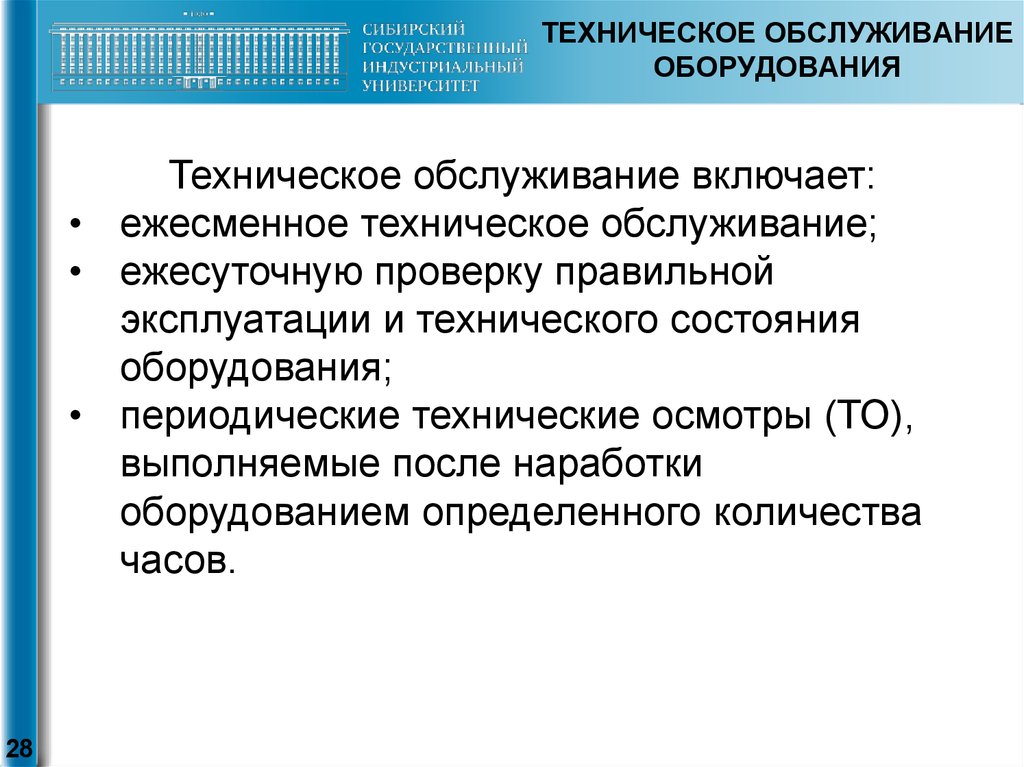 СИБИРСКИЙ ГОСУДАРСТВЕННЫЙ ИНДУСТРИАЛЬНЫЙ УНИВЕРСИТЕТ

ТЕХНИЧЕСКОЕ ОБСЛУЖИВАНИЕ ОБОРУДОВАНИЯ

Техническое обслуживание включает:
• ежесменное техническое обслуживание;
• ежесуточную проверку правильной эксплуатации и технического состояния оборудования;
• периодические технические осмотры (ТО), выполняемые после наработки оборудованием определенного количества часов.

28